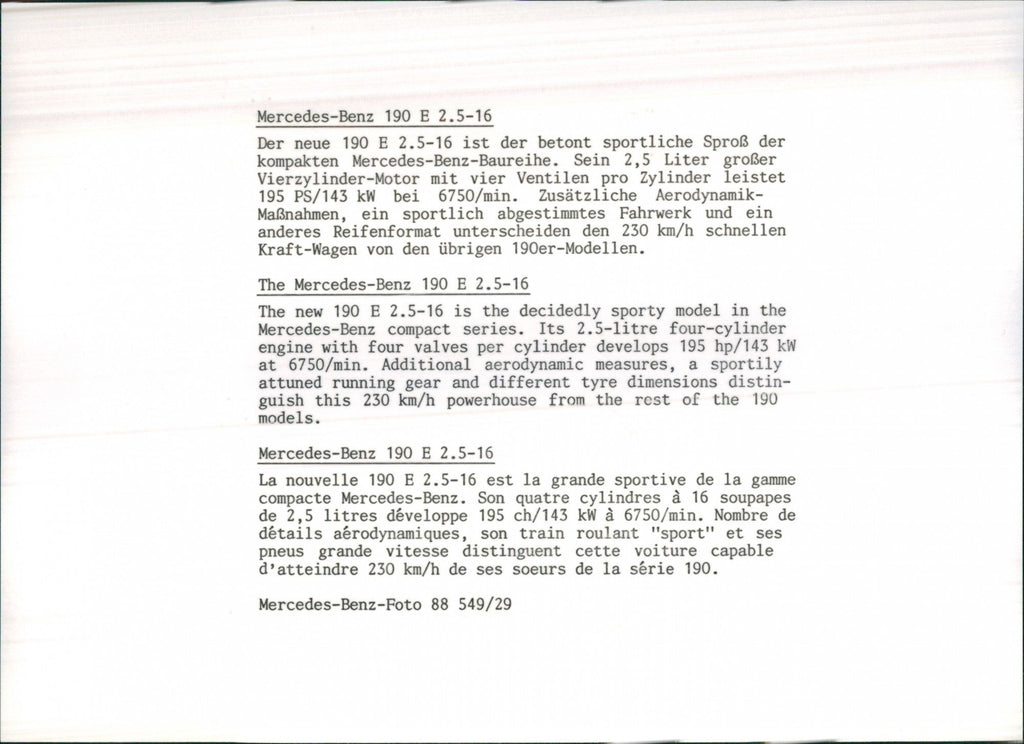 Mercedes-Benz 190 E 2.5-16

Der neue 190 E 2.5-16 ist der betont sportliche Sproß der kompakten Mercedes-Benz-Baureihe. Sein 2,5 Liter großer Vierzylinder-Motor mit vier Ventilen pro Zylinder leistet 195 PS/143 kW bei 6750/min. Zusätzliche Aerodynamik-Maßnahmen, ein sportlich abgestimmtes Fahrwerk und ein anderes Reifenformat unterscheiden den 230 km/h schnellen Kraft-Wagen von den übrigen 190er-Modellen.

The Mercedes-Benz 190 E 2.5-16

The new 190 E 2.5-16 is the decidedly sporty model in the Mercedes-Benz compact series. Its 2.5-litre four-cylinder engine with four valves per cylinder develops 195 hp/143 kW at 6750/min. Additional aerodynamic measures, a sportily attuned running gear and different tyre dimensions distinguish this 230 km/h powerhouse from the rest of the 190 models.

Mercedes-Benz 190 E 2.5-16

La nouvelle 190 E 2.5-16 est la grande sportive de la gamme compacte Mercedes-Benz. Son quatre cylindres à 16 soupapes de 2,5 litres développe 195 ch/143 kW à 6750/min. Nombre de détails aérodynamiques, son train roulant "sport" et ses pneus grande vitesse distinguent cette voiture capable d'atteindre 230 km/h de ses soeurs de la série 190.

Mercedes-Benz-Foto 88 549/29